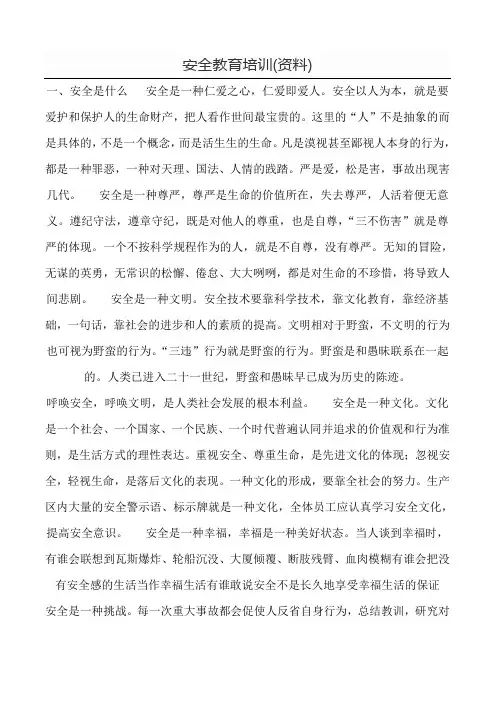 安全教育培训(资料)

一、安全是什么　安全是一种仁爱之心，仁爱即爱人。安全以人为本，就是要爱护和保护人的生命财产，把人看作世间最宝贵的。这里的“人”不是抽象的而是具体的，不是一个概念，而是活生生的生命。凡是漠视甚至鄙视人本身的行为，都是一种罪恶，一种对天理、国法、人情的践踏。严是爱，松是害，事故出现害几代。　安全是一种尊严，尊严是生命的价值所在，失去尊严，人活着便无意义。遵纪守法，遵章守纪，既是对他人的尊重，也是自尊，“三不伤害”就是尊严的体现。一个不按科学规程作为的人，就是不自尊，没有尊严。无知的冒险，无谋的英勇，无常识的松懈、倦怠、大大咧咧，都是对生命的不珍惜，将导致人间悲剧。　安全是一种文明。安全技术要靠科学技术，靠文化教育，靠经济基础，一句话，靠社会的进步和人的素质的提高。文明相对于野蛮，不文明的行为也可视为野蛮的行为。“三违”行为就是野蛮的行为。野蛮是和愚昧联系在一起的。人类已进入二十一世纪，野蛮和愚昧早已成为历史的陈迹。

呼唤安全，呼唤文明，是人类社会发展的根本利益。　安全是一种文化。文化是一个社会、一个国家、一个民族、一个时代普遍认同并追求的价值观和行为准则，是生活方式的理性表达。重视安全、尊重生命，是先进文化的体现；忽视安全，轻视生命，是落后文化的表现。一种文化的形成，要靠全社会的努力。生产区内大量的安全警示语、标示牌就是一种文化，全体员工应认真学习安全文化，提高安全意识。　安全是一种幸福，幸福是一种美好状态。当人谈到幸福时，有谁会联想到瓦斯爆炸、轮船沉没、大厦倾覆、断肢残臂、血肉模糊有谁会把没有安全感的生活当作幸福生活有谁敢说安全不是长久地享受幸福生活的保证

安全是一种挑战。每一次重大事故都会促使人反省自身行为，总结教训，研究对